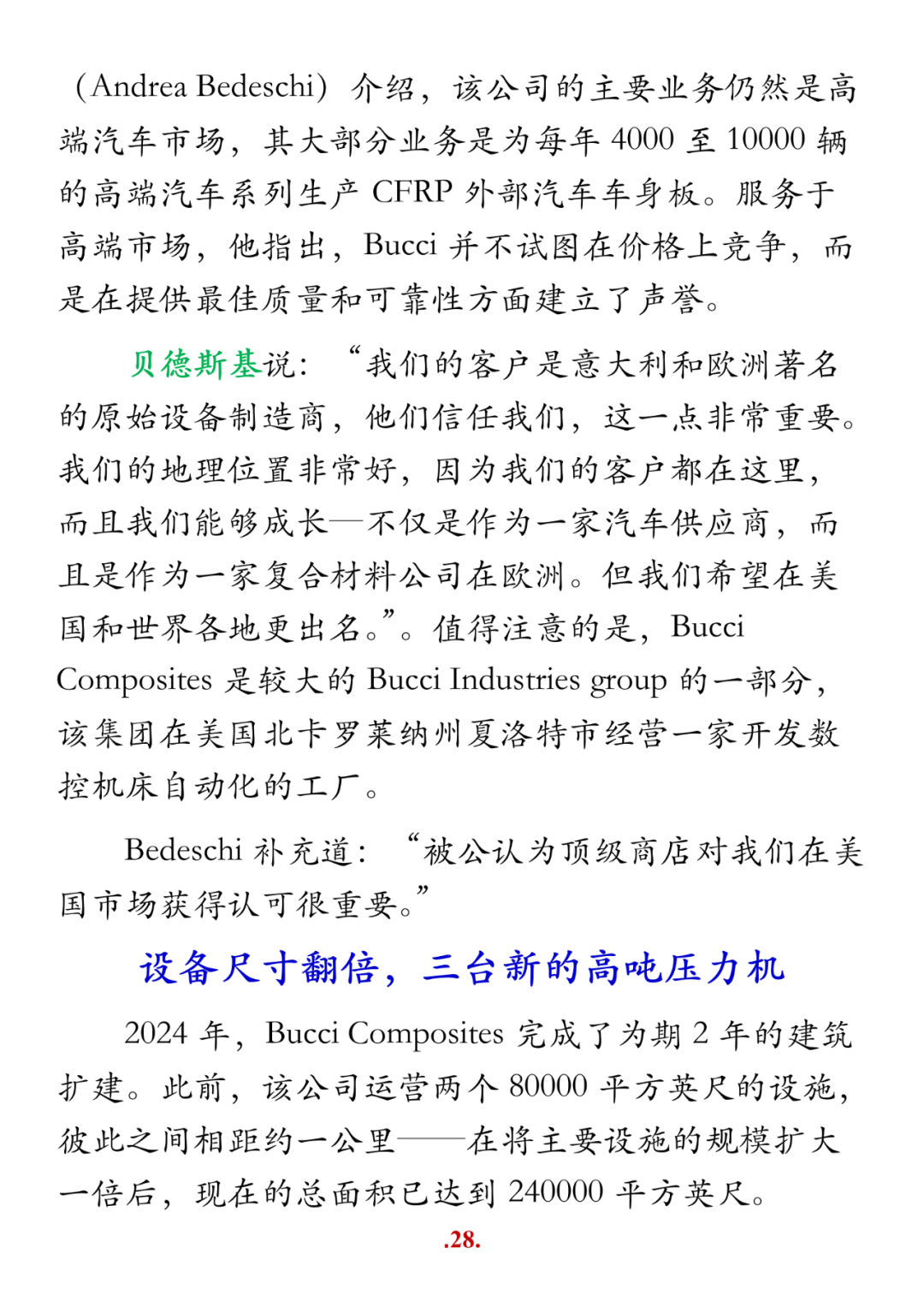 （Andrea Bedeschi）介绍，该公司的主要业务仍然是高端汽车市场，其大部分业务是为每年 4000 至 10000 辆的高端汽车系列生产 CFRP 外部汽车车身板。服务于高端市场，他指出，Bucci 并不试图在价格上竞争，而是在提供最佳质量和可靠性方面建立了声誉。

贝德斯基说：“我们的客户是意大利和欧洲著名的原始设备制造商，他们信任我们，这一点非常重要。我们的地理位置非常好，因为我们的客户都在这里，而且我们能够成长—不仅是作为一家汽车供应商，而且是作为一家复合材料公司在欧洲。但我们希望在美国和世界各地更出名。”。值得注意的是，Bucci Composites 是较大的 Bucci Industries group 的一部分，该集团在美国北卡罗莱纳州夏洛特市经营一家开发数控机床自动化的工厂。

Bedeschi 补充道：“被公认为顶级商店对我们在美国市场获得认可很重要。”

设备尺寸翻倍，三台新的高吨压力机

2024 年，Bucci Composites 完成了为期 2 年的建筑扩建。此前，该公司运营两个 80000 平方英尺的设施，彼此之间相距约一公里——在将主要设施的规模扩大一倍后，现在的总面积已达到 240000 平方英尺。

.28.